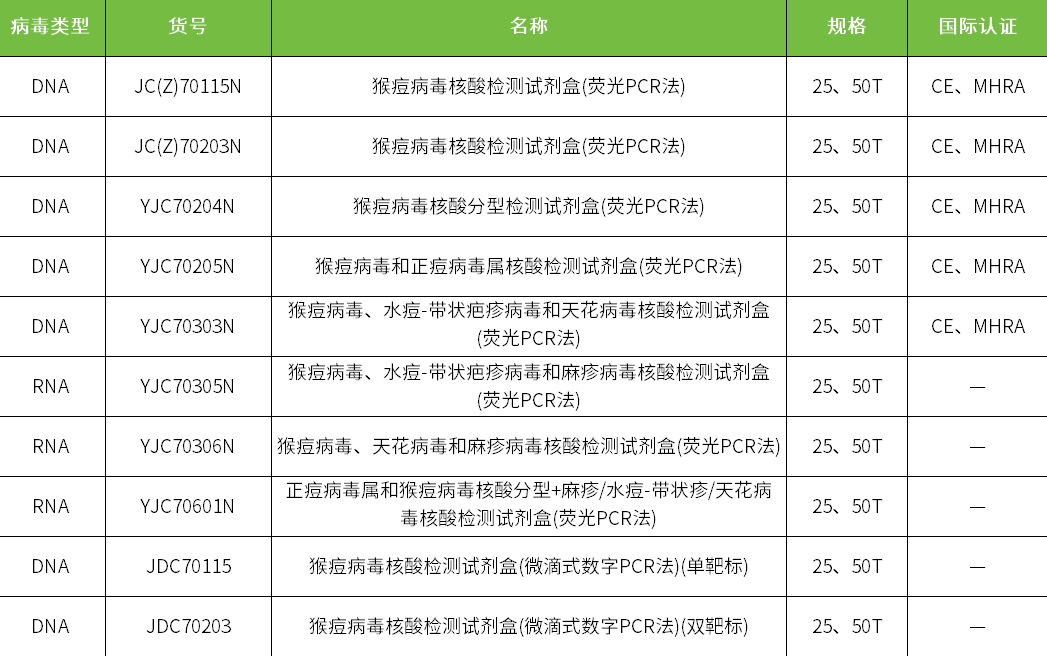 | 病毒类型 | 货号 | 名称 | 规格 | 国际认证 |
|---|---|---|---|---|
| DNA | JC(Z)70115N | 猴痘病毒核酸检测试剂盒(荧光PCR法) | 25、50T | CE、MHRA |
| DNA | JC(Z)70203N | 猴痘病毒核酸检测试剂盒(荧光PCR法) | 25、50T | CE、MHRA |
| DNA | YJC70204N | 猴痘病毒核酸分型检测试剂盒(荧光PCR法) | 25、50T | CE、MHRA |
| DNA | YJC70205N | 猴痘病毒和正痘病毒属核酸检测试剂盒(荧光PCR法) | 25、50T | CE、MHRA |
| DNA | YJC70303N | 猴痘病毒、水痘-带状疱疹病毒和天花病毒核酸检测试剂盒(荧光PCR法) | 25、50T | CE、MHRA |
| RNA | YJC70305N | 猴痘病毒、水痘-带状疱疹病毒和麻疹病毒核酸检测试剂盒(荧光PCR法) | 25、50T | — |
| RNA | YJC70306N | 猴痘病毒、天花病毒和麻疹病毒核酸检测试剂盒(荧光PCR法) | 25、50T | — |
| RNA | YJC70601N | 正痘病毒属和猴痘病毒核酸分型+麻疹/水痘-带状疹/天花病毒核酸检测试剂盒(荧光PCR法) | 25、50T | — |
| DNA | JDC70115 | 猴痘病毒核酸检测试剂盒(微滴式数字PCR法)(单靶标) | 25、50T | — |
| DNA | JDC70203 | 猴痘病毒核酸检测试剂盒(微滴式数字PCR法)(双靶标) | 25、50T | — |